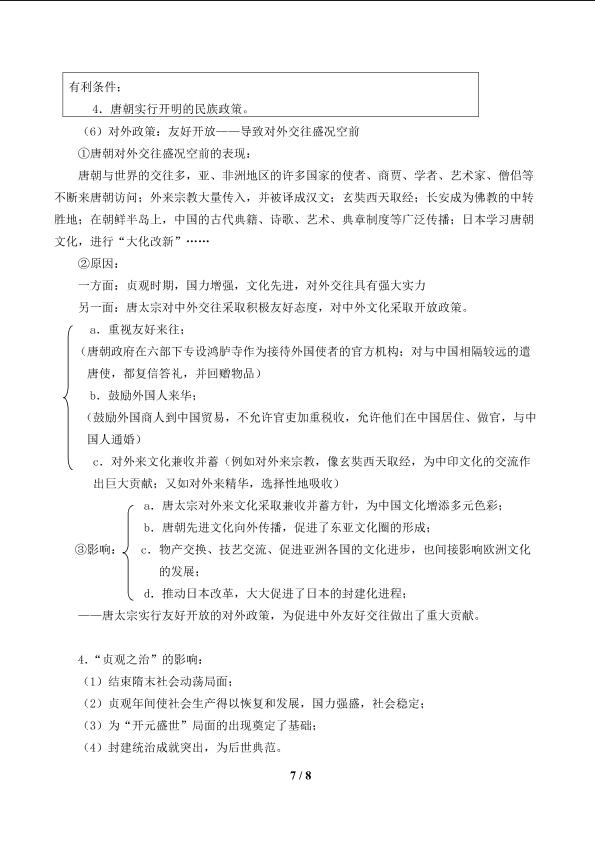 有利条件：
4．唐朝实行开明的民族政策。

（6）对外政策：友好开放——导致对外交往盛况空前

①唐朝对外交往盛况空前的表现：

唐朝与世界的交往多，亚、非洲地区的许多国家的使者、商贾、学者、艺术家、僧侣等不断来唐朝访问；外来宗教大量传入，并被译成汉文；玄奘西天取经；长安成为佛教的中转胜地；在朝鲜半岛上，中国的古代典籍、诗歌、艺术、典章制度等广泛传播；日本学习唐朝文化，进行“大化改新”……

②原因：

一方面：贞观时期，国力增强，文化先进，对外交往具有强大实力

另一面：唐太宗对中外交往采取积极友好态度，对中外文化采取开放政策。

a．重视友好来往；

（唐朝政府在六部下专设鸿胪寺作为接待外国使者的官方机构；对与中国相隔较远的遣唐使，都复信答礼，并回赠物品）

b．鼓励外国人来华；

（鼓励外国商人到中国贸易，不允许官吏加重税收，允许他们在中国居住、做官，与中国人通婚）

c．对外来文化兼收并蓄（例如对外来宗教，像玄奘西天取经，为中印文化的交流作出巨大贡献；又如对外来精华，选择性地吸收）

③影响：
a．唐太宗对外来文化采取兼收并蓄方针，为中国文化增添多元色彩；
b．唐朝先进文化向外传播，促进了东亚文化圈的形成；
c．物产交换、技艺交流、促进亚洲各国的文化进步，也间接影响欧洲文化的发展；
d．推动日本改革，大大促进了日本的封建化进程；

——唐太宗实行友好开放的对外政策，为促进中外友好交往做出了重大贡献。

4．“贞观之治”的影响：
（1）结束隋末社会动荡局面；
（2）贞观年间使社会生产得以恢复和发展，国力强盛，社会稳定；
（3）为“开元盛世”局面的出现奠定了基础；
（4）封建统治成就突出，为后世典范。

7 / 8